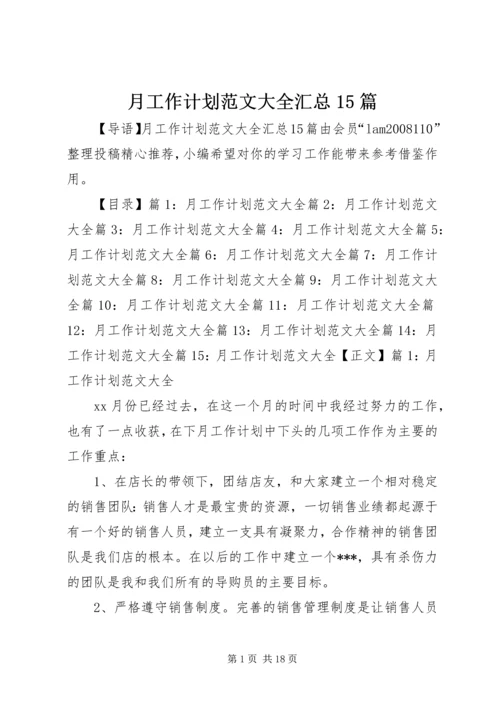 月工作计划范文大全汇总15篇

【导语】月工作计划范文大全汇总15篇由会员“lam2008110”整理投稿精心推荐，小编希望对你的学习工作能带来参考借鉴作用。

【目录】篇1：月工作计划范文大全篇2：月工作计划范文大全篇3：月工作计划范文大全篇4：月工作计划范文大全篇5：月工作计划范文大全篇6：月工作计划范文大全篇7：月工作计划范文大全篇8：月工作计划范文大全篇9：月工作计划范文大全篇10：月工作计划范文大全篇11：月工作计划范文大全篇12：月工作计划范文大全篇13：月工作计划范文大全篇14：月工作计划范文大全篇15：月工作计划范文大全【正文】篇1：月工作计划范文大全

xx月份已经过去，在这一个月的时间中我经过努力的工作，也有了一点收获，在下月工作计划中下头的几项工作作为主要的工作重点：

1、在店长的带领下，团结店友，和大家建立一个相对稳定的销售团队：销售人才是最宝贵的资源，一切销售业绩都起源于有一个好的销售人员，建立一支具有凝聚力，合作精神的销售团队是我们店的根本。在以后的工作中建立一个***，具有杀伤力的团队是我和我们所有的导购员的主要目标。

2、严格遵守销售制度。完善的销售管理制度是让销售人员

第1页 共18页